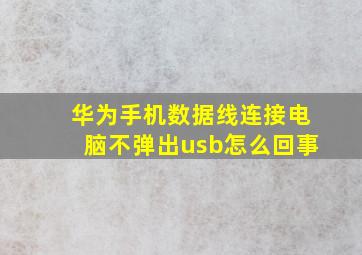 华为手机数据线连接电脑不弹出usb怎么回事